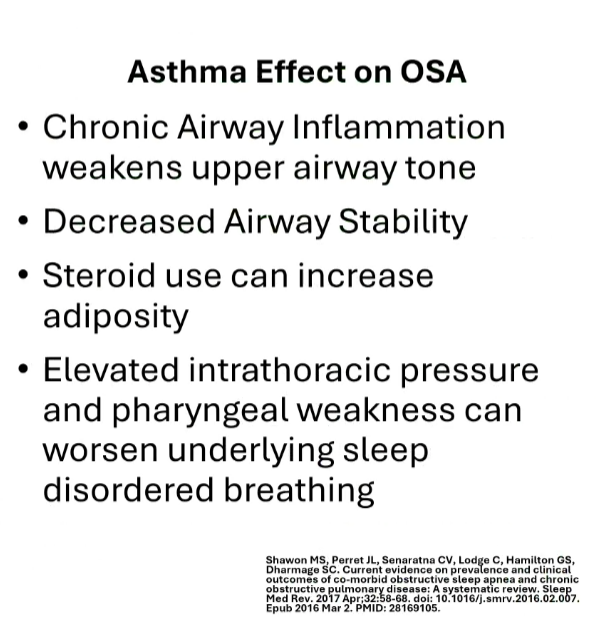 Asthma Effect on OSA

• Chronic Airway Inflammation weakens upper airway tone
• Decreased Airway Stability
• Steroid use can increase adiposity
• Elevated intrathoracic pressure and pharyngeal weakness can worsen underlying sleep disordered breathing

Shawon MS, Perret JL, Senaratna CV, Lodge C, Hamilton GS, Dharmage SC. Current evidence on prevalence and clinical outcomes of co-morbid obstructive sleep apnea and chronic obstructive pulmonary disease: A systematic review. Sleep Med Rev. 2017 Apr;32:58-68. doi: 10.1016/j.smrv.2016.02.007. Epub 2016 Mar 2. PMID: 28169105.